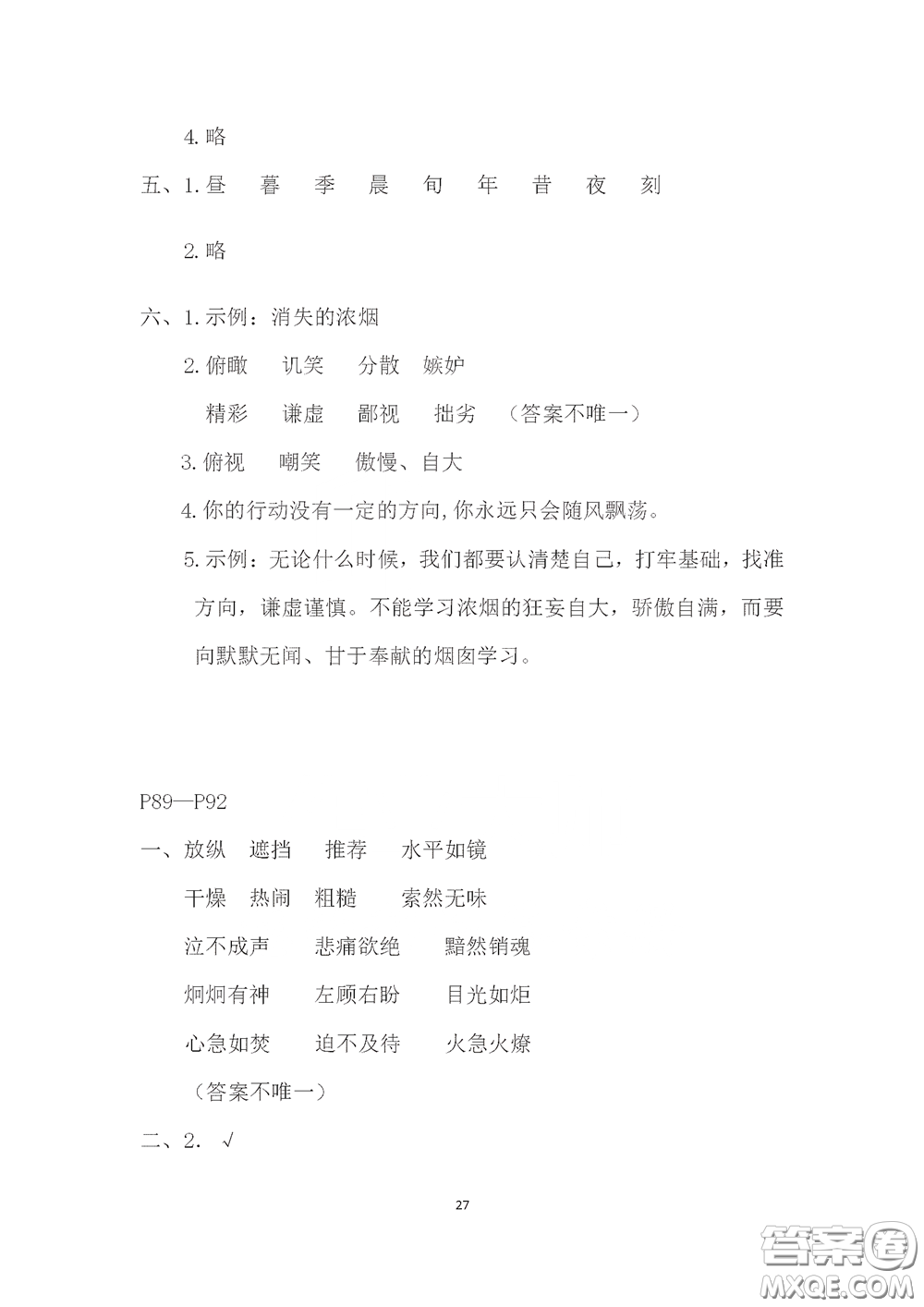 4. 略

五、1. 昼　暮　季　晨　旬　年　昔　夜　刻

2. 略

六、1. 示例：消失的浓烟

2. 俯瞰　讥笑　分散　嫉妒

精彩　谦虚　鄙视　拙劣　（答案不唯一）

3. 俯视　嘲笑　傲慢、自大

4. 你的行动没有一定的方向，你永远只会随风飘荡。

5. 示例：无论什么时候，我们都要认清楚自己，打牢基础，找准方向，谦虚谨慎。不能学习浓烟的狂妄自大，骄傲自满，而要向默默无闻、甘于奉献的烟囱学习。

P89—P92

一、放纵　遮挡　推荐　水平如镜

干燥　热闹　粗糙　索然无味

泣不成声　悲痛欲绝　黯然销魂

炯炯有神　左顾右盼　目光如炬

心急如焚　迫不及待　火急火燎

（答案不唯一）

二、2. √

27

答案圈
MXQE.COM